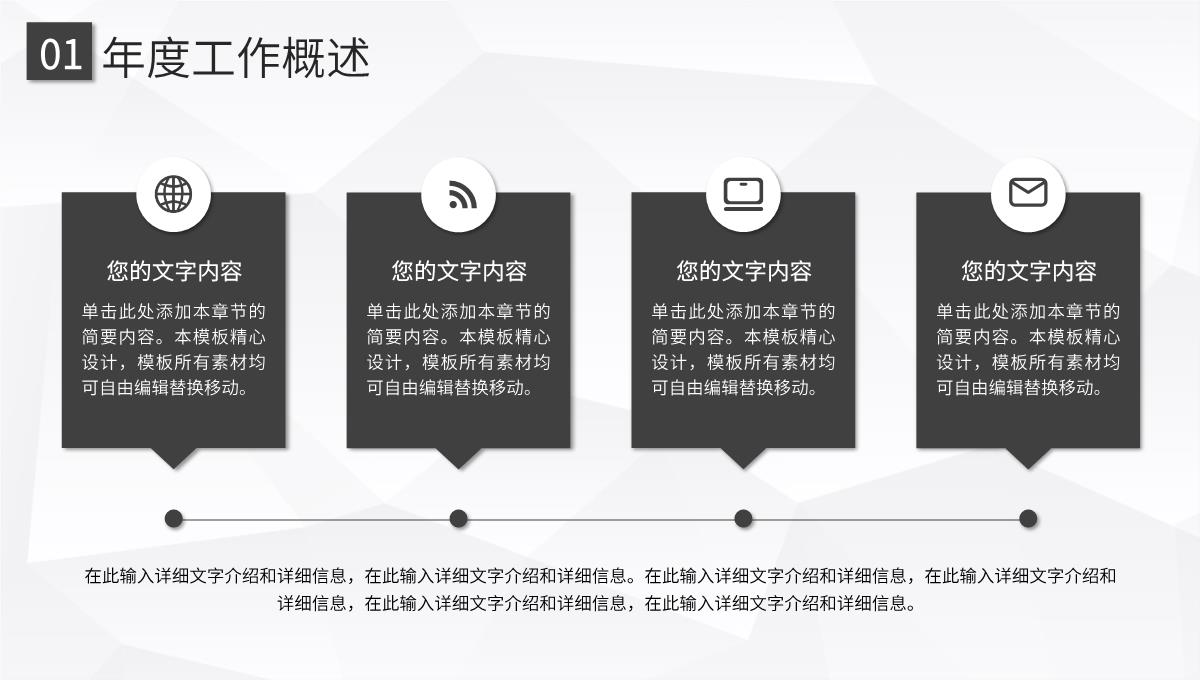 01 年度工作概述

您的文字内容

单击此处添加本章节的简要内容。本模板精心设计，模板所有素材均可自由编辑替换移动。

您的文字内容

单击此处添加本章节的简要内容。本模板精心设计，模板所有素材均可自由编辑替换移动。

您的文字内容

单击此处添加本章节的简要内容。本模板精心设计，模板所有素材均可自由编辑替换移动。

您的文字内容

单击此处添加本章节的简要内容。本模板精心设计，模板所有素材均可自由编辑替换移动。

在此输入详细文字介绍和详细信息，在此输入详细文字介绍和详细信息。在此输入详细文字介绍和详细信息，在此输入详细文字介绍和详细信息，在此输入详细文字介绍和详细信息，在此输入详细文字介绍和详细信息。